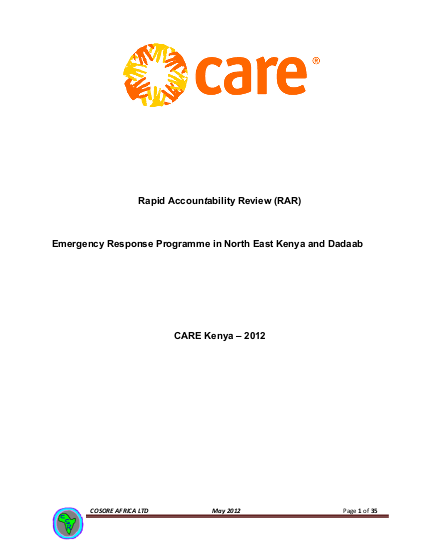 care®

Rapid Accountability Review (RAR)

Emergency Response Programme in North East Kenya and Dadaab

CARE Kenya – 2012

COSORE AFRICA LTD May 2012 Page 1 of 35